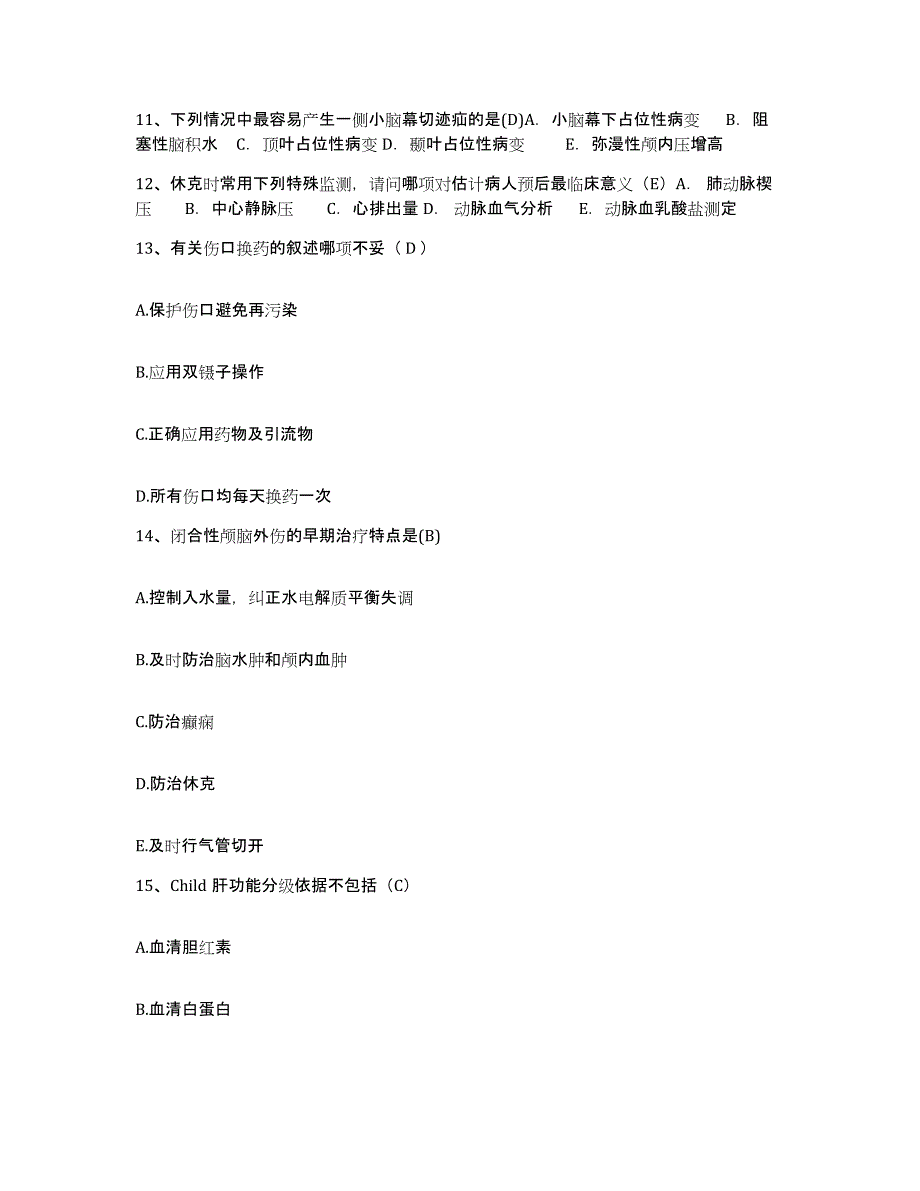 11、下列情况中最容易产生一侧小脑幕切迹疝的是(D)A. 小脑幕下占位性病变 B. 阻塞性脑积水 C. 顶叶占位性病变 D. 颞叶占位性病变 E. 弥漫性颅内压增高

12、休克时常用下列特殊监测，请问哪项对估计病人预后最临床意义（E）A. 肺动脉楔压 B. 中心静脉压 C. 心排出量 D. 动脉血气分析 E. 动脉血乳酸盐测定

13、有关伤口换药的叙述哪项不妥（ D ）

A.保护伤口避免再污染

B.应用双镊子操作

C.正确应用药物及引流物

D.所有伤口均每天换药一次

14、闭合性颅脑外伤的早期治疗特点是(B)

A.控制入水量，纠正水电解质平衡失调

B.及时防治脑水肿和颅内血肿

C.防治癫痫

D.防治休克

E.及时行气管切开

15、Child 肝功能分级依据不包括（C）

A.血清胆红素

B.血清白蛋白